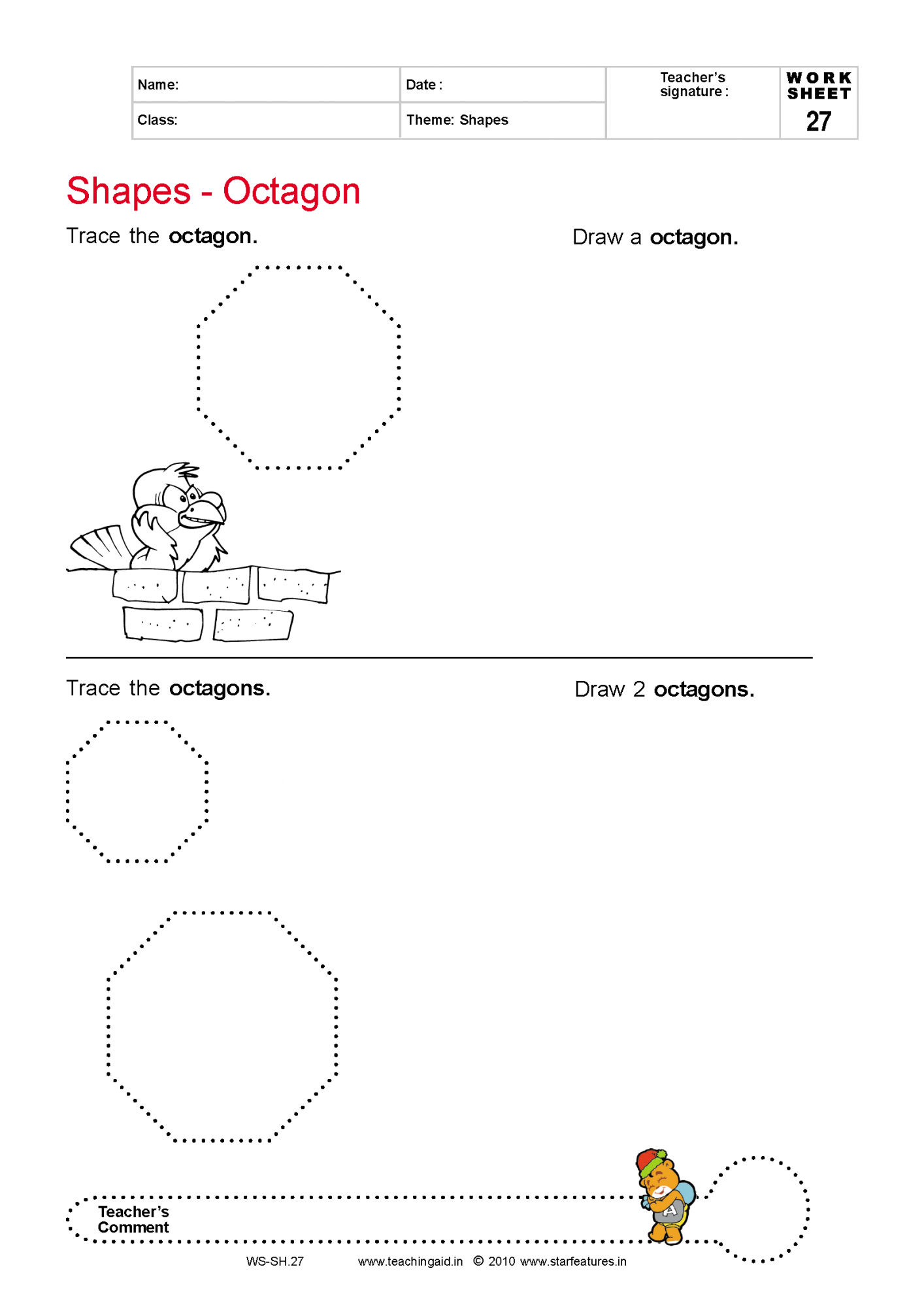 | Name: | Date : | Teacher's signature : | WORK SHEET 27 |
|---|---|---|---|
| Class: | Theme: Shapes | | |

Shapes - Octagon

Trace the octagon.

Draw a octagon.

Trace the octagons.

Draw 2 octagons.

Teacher's Comment

A

WS-SH.27 www.teachingaid.in © 2010 www.starfeatures.in